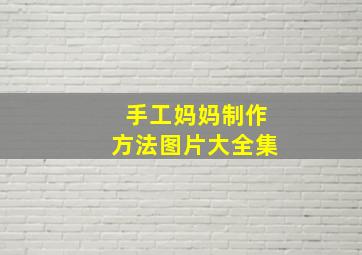 手工妈妈制作
方法图片大全集